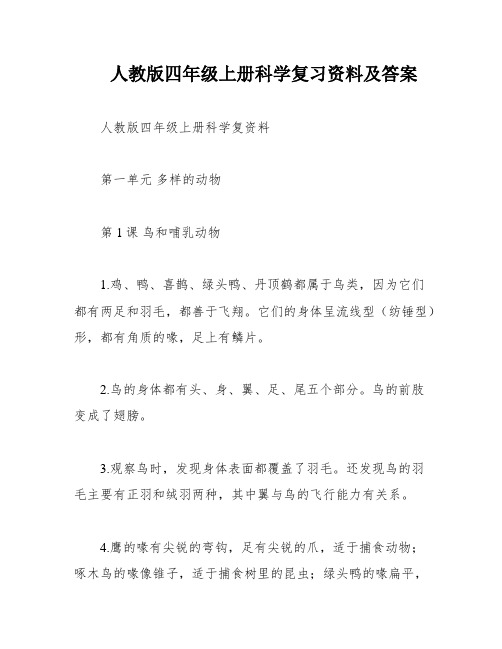 人教版四年级上册科学复习资料及答案

人教版四年级上册科学复资料

第一单元 多样的动物

第 1 课 鸟和哺乳动物

1.鸡、鸭、喜鹊、绿头鸭、丹顶鹤都属于鸟类，因为它们都有两足和羽毛，都善于飞翔。它们的身体呈流线型（纺锤型）形，都有角质的喙，足上有鳞片。

2.鸟的身体都有头、身、翼、足、尾五个部分。鸟的前肢变成了翅膀。

3.观察鸟时，发现身体表面都覆盖了羽毛。还发现鸟的羽毛主要有正羽和绒羽两种，其中翼与鸟的飞行能力有关系。

4.鹰的喙有尖锐的弯钩，足有尖锐的爪，适于捕食动物；啄木鸟的喙像锥子，适于捕食树里的昆虫；绿头鸭的喙扁平，